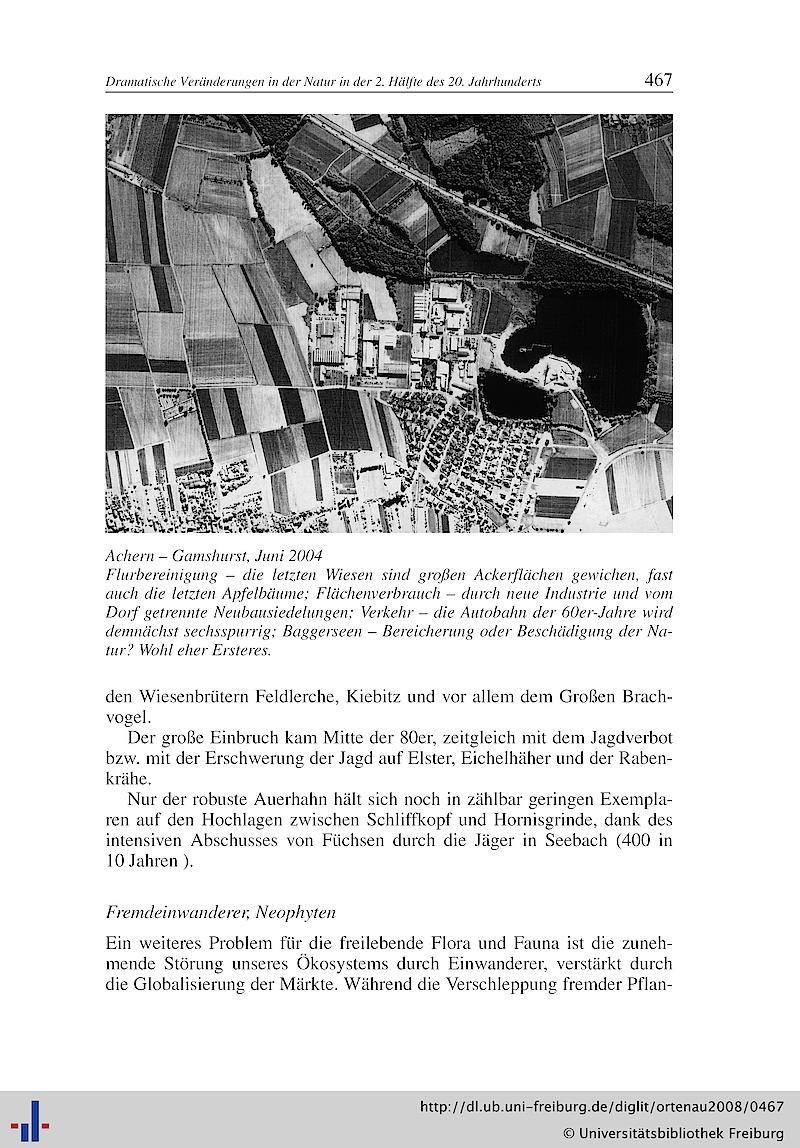 Dramatische Veränderungen in der Natur in der 2. Hälfte des 20. Jahrhunderts 467

Achern – Gamshurst, Juni 2004
Flurbereinigung – die letzten Wiesen sind großen Ackerflächen gewichen, fast auch die letzten Apfelbäume; Flächenverbrauch – durch neue Industrie und vom Dorf getrennte Neubausiedelungen; Verkehr – die Autobahn der 60er-Jahre wird demnächst sechsspurrig; Baggerseen – Bereicherung oder Beschädigung der Natur? Wohl eher Ersteres.

den Wiesenbrütern Feldlerche, Kiebitz und vor allem dem Großen Brachvogel.

Der große Einbruch kam Mitte der 80er, zeitgleich mit dem Jagdverbot bzw. mit der Erschwerung der Jagd auf Elster, Eichelhäher und der Rabenkrähe.

Nur der robuste Auerhahn hält sich noch in zählbar geringen Exemplaren auf den Hochlagen zwischen Schliffkopf und Hornisgrinde, dank des intensiven Abschusses von Füchsen durch die Jäger in Seebach (400 in 10 Jahren ).

Fremdeinwanderer, Neophyten

Ein weiteres Problem für die freilebende Flora und Fauna ist die zunehmende Störung unseres Ökosystems durch Einwanderer, verstärkt durch die Globalisierung der Märkte. Während die Verschleppung fremder Pflan-

http://dl.ub.uni-freiburg.de/diglit/ortenau2008/0467
© Universitätsbibliothek Freiburg